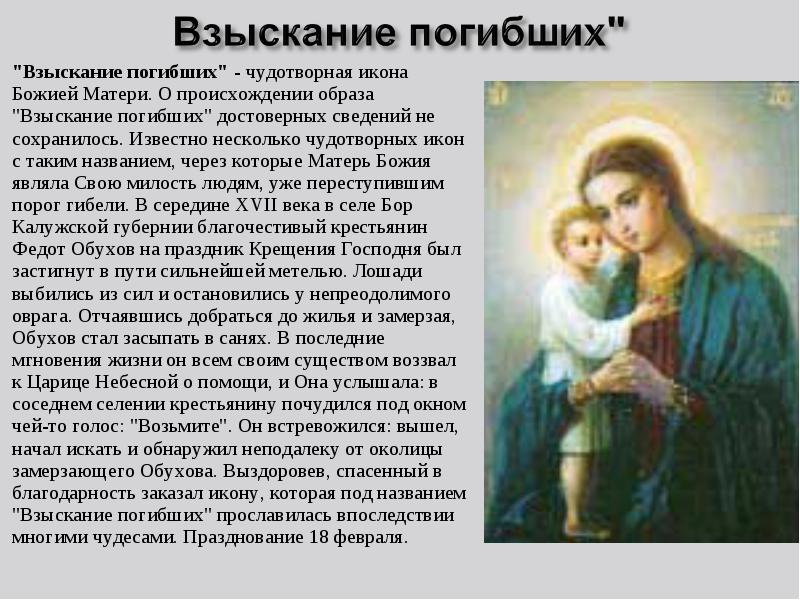 Взыскание погибших"

"Взыскание погибших" - чудотворная икона Божией Матери. О происхождении образа "Взыскание погибших" достоверных сведений не сохранилось. Известно несколько чудотворных икон с таким названием, через которые Матерь Божия являла Свою милость людям, уже переступившим порог гибели. В середине XVII века в селе Бор Калужской губернии благочестивый крестьянин Федот Обухов на праздник Крещения Господня был застигнут в пути сильнейшей метелью. Лошади выбились из сил и остановились у непреодолимого оврага. Отчаявшись добраться до жилья и замерзая, Обухов стал засыпать в санях. В последние мгновения жизни он всем своим существом воззвал к Царице Небесной о помощи, и Она услышала: в соседнем селении крестьянину почудился под окном чей-то голос: "Возьмите". Он встревожился: вышел, начал искать и обнаружил неподалеку от околицы замерзающего Обухова. Выздоровев, спасенный в благодарность заказал икону, которая под названием "Взыскание погибших" прославилась впоследствии многими чудесами. Празднование 18 февраля.